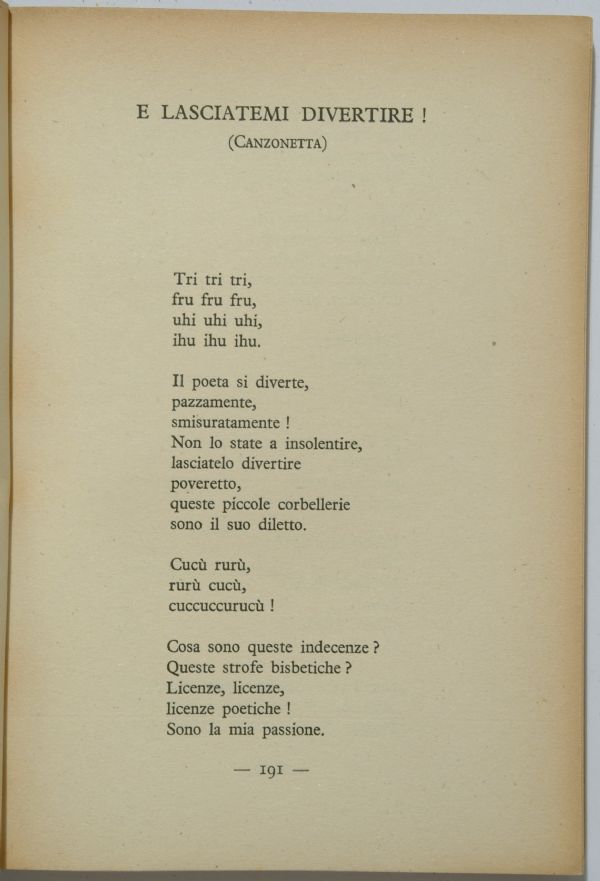 E LASCIATEMI DIVERTIRE !
(CANZONETTA)

Tri tri tri,
fru fru fru,
uhi uhi uhi,
ihu ihu ihu.

Il poeta si diverte,
pazzamente,
smisuratamente !
Non lo state a insolentire,
lasciatelo divertire
poveretto,
queste piccole corbellerie
sono il suo diletto.

Cucù rurù,
rurù cucù,
cuccuccurucù !

Cosa sono queste indecenze ?
Queste strofe bisbetiche ?
Licenze, licenze,
licenze poetiche !
Sono la mia passione.

— 191 —